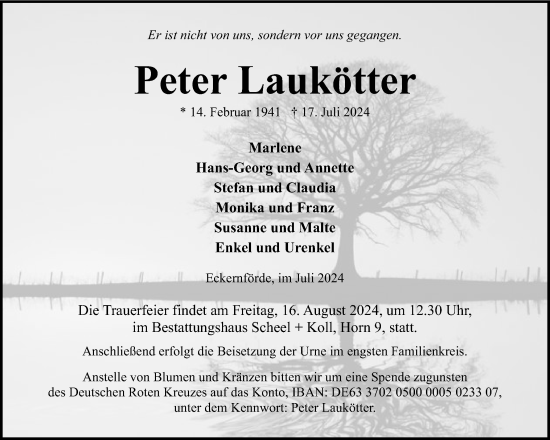 Er ist nicht von uns, sondern vor uns gegangen.

Peter Laukötter

* 14. Februar 1941 † 17. Juli 2024

Marlene
Hans-Georg und Annette
Stefan und Claudia
Monika und Franz
Susanne und Malte
Enkel und Urenkel

Eckernförde, im Juli 2024

Die Trauerfeier findet am Freitag, 16. August 2024, um 12.30 Uhr, im Bestattungshaus Scheel + Koll, Horn 9, statt.

Anschließend erfolgt die Beisetzung der Urne im engsten Familienkreis.

Anstelle von Blumen und Kränzen bitten wir um eine Spende zugunsten des Deutschen Roten Kreuzes auf das Konto, IBAN: DE63 3702 0500 0005 0233 07, unter dem Kennwort: Peter Laukötter.